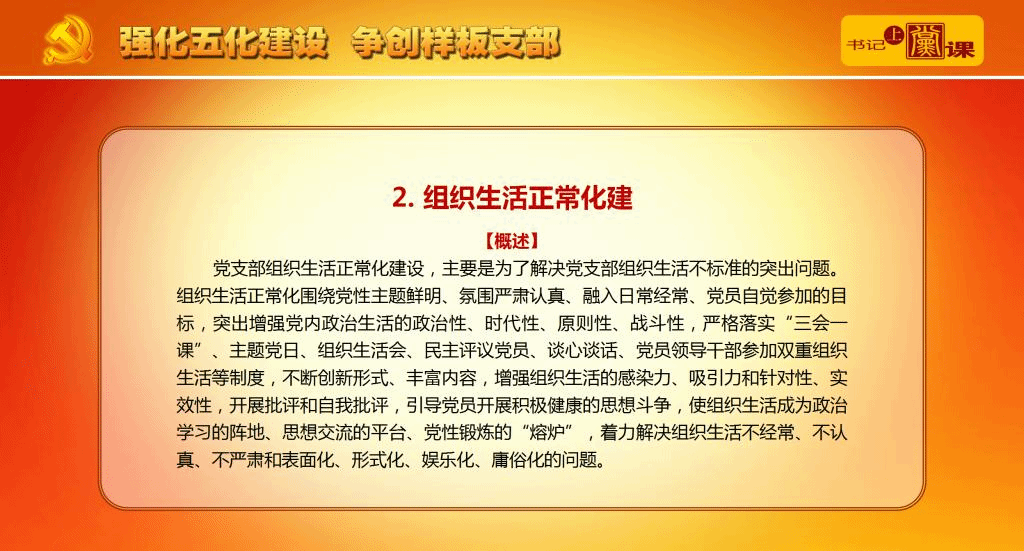 强化五化建设 争创样板支部

书记上党课

2.组织生活正常化建

【概述】

党支部组织生活正常化建设，主要是为了解决党支部组织生活不标准的突出问题。组织生活正常化围绕党性主题鲜明、氛围严肃认真、融入日常经常、党员自觉参加的目标，突出增强党内政治生活的政治性、时代性、原则性、战斗性，严格落实“三会一课”、主题党日、组织生活会、民主评议党员、谈心谈话、党员领导干部参加双重组织生活等制度，不断创新形式、丰富内容，增强组织生活的感染力、吸引力和针对性、实效性，开展批评和自我批评，引导党员开展积极健康的思想斗争，使组织生活成为政治学习的阵地、思想交流的平台、党性锻炼的“熔炉”，着力解决组织生活不经常、不认真、不严肃和表面化、形式化、娱乐化、庸俗化的问题。